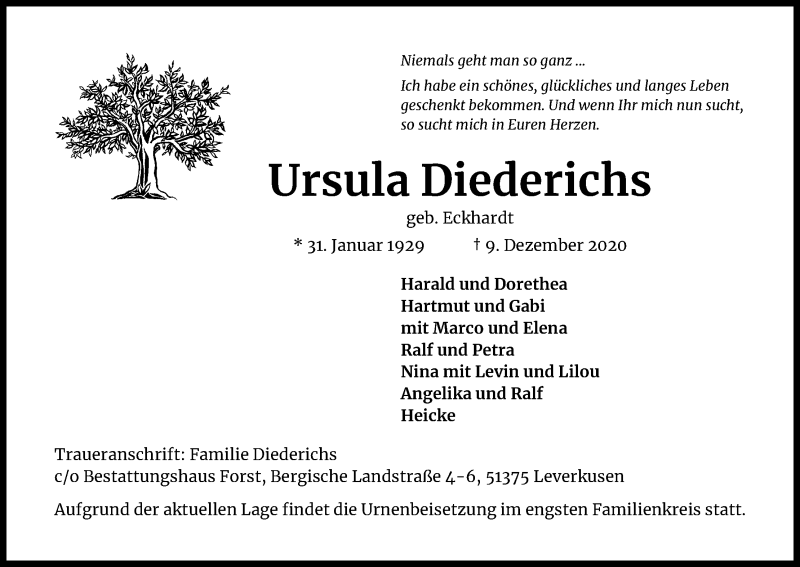 Niemals geht man so ganz ...

Ich habe ein schönes, glückliches und langes Leben geschenkt bekommen. Und wenn Ihr mich nun sucht, so sucht mich in Euren Herzen.

Ursula Diederichs

geb. Eckhardt

* 31. Januar 1929 † 9. Dezember 2020

Harald und Dorethea
Hartmut und Gabi
mit Marco und Elena
Ralf und Petra
Nina mit Levin und Lilou
Angelika und Ralf
Heicke

Traueranschrift: Familie Diederichs
c/o Bestattungshaus Forst, Bergische Landstraße 4-6, 51375 Leverkusen

Aufgrund der aktuellen Lage findet die Urnenbeisetzung im engsten Familienkreis statt.